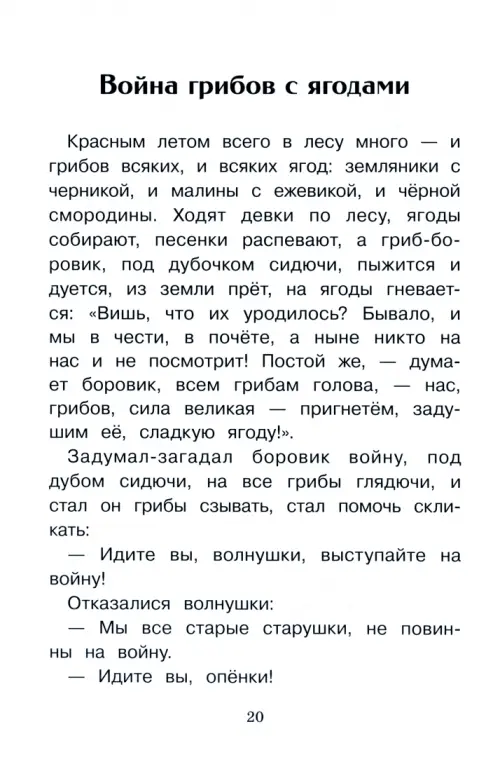 Война грибов с ягодами

Красным летом всего в лесу много — и грибов всяких, и всяких ягод: земляники с черникой, и малины с ежевикой, и чёрной смородины. Ходят девки по лесу, ягоды собирают, песенки распевают, а гриб-боровик, под дубочком сидючи, пыжится и дуется, из земли прёт, на ягоды гневается: «Вишь, что их уродилось? Бывало, и мы в чести, в почёте, а ныне никто на нас и не посмотрит! Постой же, — думает боровик, всем грибам голова, — нас, грибов, сила великая — пригнетём, задушим её, сладкую ягоду!».

Задумал-загадал боровик войну, под дубом сидючи, на все грибы глядючи, и стал он грибы сзывать, стал помочь скликать:

— Идите вы, волнушки, выступайте на войну!

Отказалися волнушки:

— Мы все старые старушки, не повинны на войну.

— Идите вы, опёнки!

20